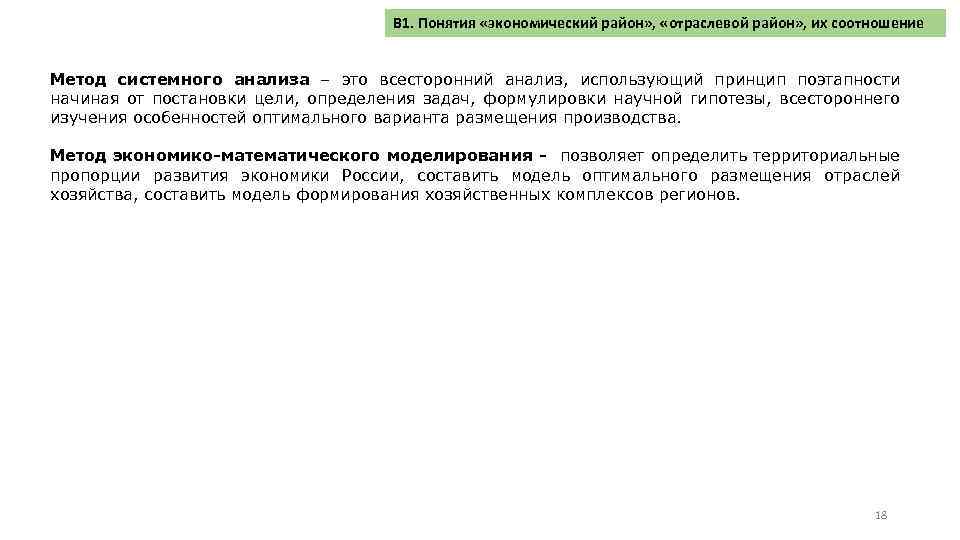 В1. Понятия «экономический район», «отраслевой район», их соотношение

Метод системного анализа – это всесторонний анализ, использующий принцип поэтапности начиная от постановки цели, определения задач, формулировки научной гипотезы, всестороннего изучения особенностей оптимального варианта размещения производства.

Метод экономико-математического моделирования - позволяет определить территориальные пропорции развития экономики России, составить модель оптимального размещения отраслей хозяйства, составить модель формирования хозяйственных комплексов регионов.

18